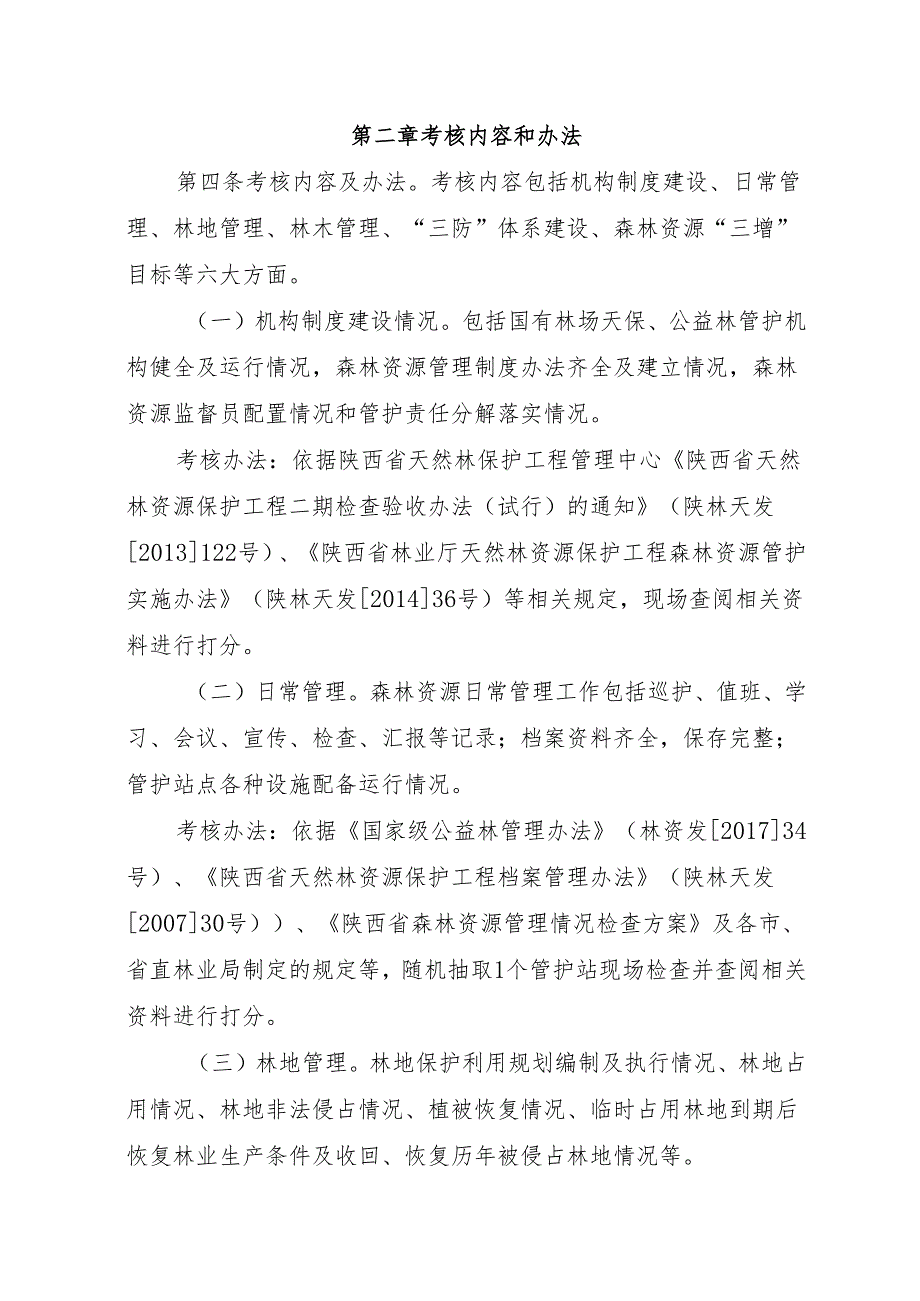 第二章考核内容和办法

第四条考核内容及办法。考核内容包括机构制度建设、日常管理、林地管理、林木管理、“三防”体系建设、森林资源“三增”目标等六大方面。

（一）机构制度建设情况。包括国有林场天保、公益林管护机构健全及运行情况，森林资源管理制度办法齐全及建立情况，森林资源监督员配置情况和管护责任分解落实情况。

考核办法：依据陕西省天然林保护工程管理中心《陕西省天然林资源保护工程二期检查验收办法（试行）的通知》（陕林天发[2013]122号）、《陕西省林业厅天然林资源保护工程森林资源管护实施办法》（陕林天发[2014]36号）等相关规定，现场查阅相关资料进行打分。

（二）日常管理。森林资源日常管理工作包括巡护、值班、学习、会议、宣传、检查、汇报等记录；档案资料齐全，保存完整；管护站点各种设施配备运行情况。

考核办法：依据《国家级公益林管理办法》（林资发[2017]34号）、《陕西省天然林资源保护工程档案管理办法》（陕林天发[2007]30号））、《陕西省森林资源管理情况检查方案》及各市、省直林业局制定的规定等，随机抽取1个管护站现场检查并查阅相关资料进行打分。

（三）林地管理。林地保护利用规划编制及执行情况、林地占用情况、林地非法侵占情况、植被恢复情况、临时占用林地到期后恢复林业生产条件及收回、恢复历年被侵占林地情况等。